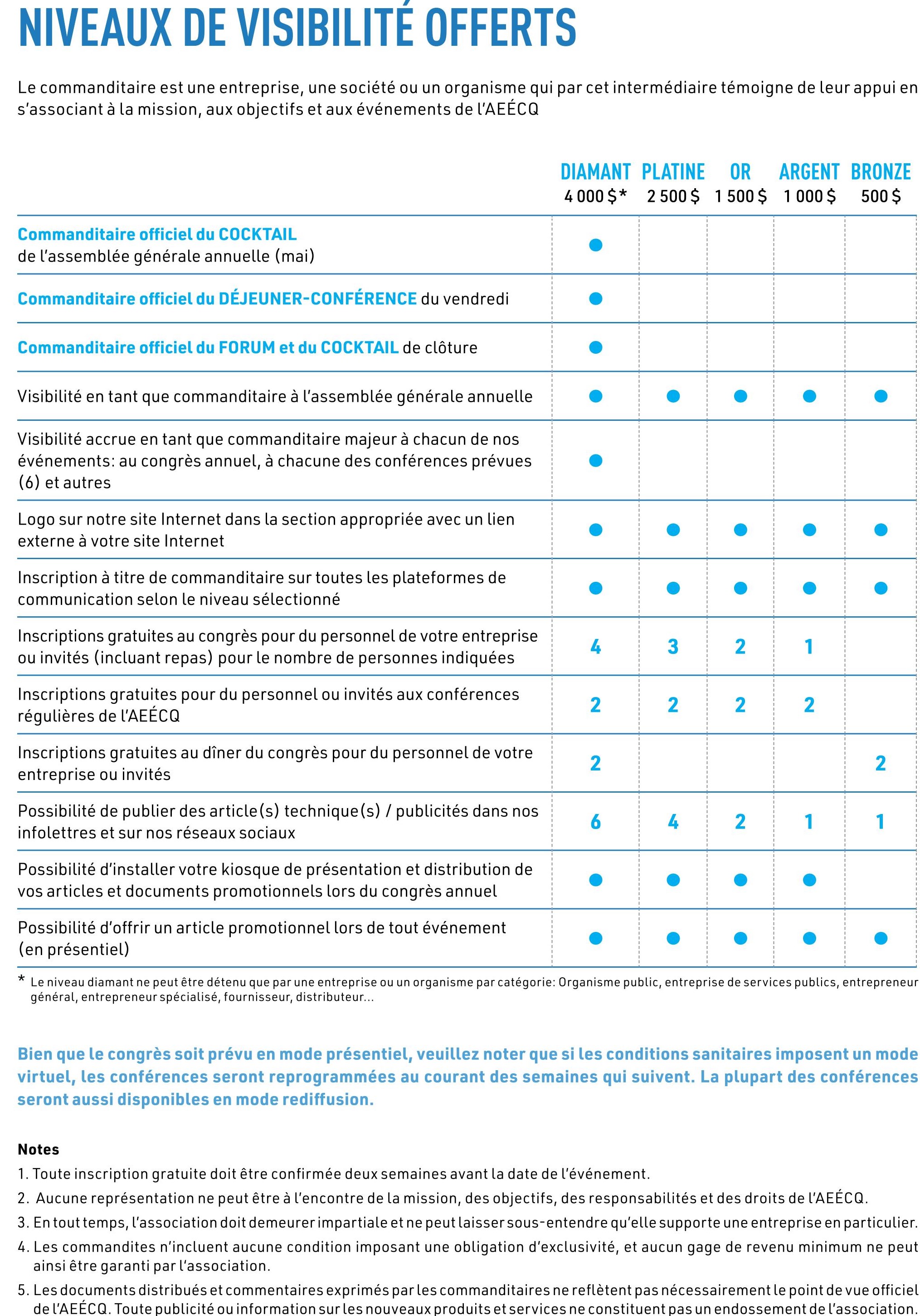 NIVEAUX DE VISIBILITÉ OFFERTS

Le commanditaire est une entreprise, une société ou un organisme qui par cet intermédiaire témoigne de leur appui en s'associant à la mission, aux objectifs et aux événements de l'AEÉCQ

| | DIAMANT 4 000 $* | PLATINE 2 500 $ | OR 1 500 $ | ARGENT 1 000 $ | BRONZE 500 $ |
|---|---|---|---|---|---|
| Commanditaire officiel du COCKTAIL de l'assemblée générale annuelle (mai) | ● | | | | |
| Commanditaire officiel du DÉJEUNER-CONFÉRENCE du vendredi | ● | | | | |
| Commanditaire officiel du FORUM et du COCKTAIL de clôture | ● | | | | |
| Visibilité en tant que commanditaire à l'assemblée générale annuelle | ● | ● | ● | ● | ● |
| Visibilité accrue en tant que commanditaire majeur à chacun de nos événements: au congrès annuel, à chacune des conférences prévues (6) et autres | ● | | | | |
| Logo sur notre site Internet dans la section appropriée avec un lien externe à votre site Internet | ● | ● | ● | ● | ● |
| Inscription à titre de commanditaire sur toutes les plateformes de communication selon le niveau sélectionné | ● | ● | ● | ● | ● |
| Inscriptions gratuites au congrès pour du personnel de votre entreprise ou invités (incluant repas) pour le nombre de personnes indiquées | 4 | 3 | 2 | 1 | |
| Inscriptions gratuites pour du personnel ou invités aux conférences régulières de l'AEÉCQ | 2 | 2 | 2 | 2 | |
| Inscriptions gratuites au dîner du congrès pour du personnel de votre entreprise ou invités | 2 | | | | 2 |
| Possibilité de publier des article(s) technique(s) / publicités dans nos infolettres et sur nos réseaux sociaux | 6 | 4 | 2 | 1 | 1 |
| Possibilité d'installer votre kiosque de présentation et distribution de vos articles et documents promotionnels lors du congrès annuel | ● | ● | ● | ● | |
| Possibilité d'offrir un article promotionnel lors de tout événement (en présentiel) | ● | ● | ● | ● | ● |

* Le niveau diamant ne peut être détenu que par une entreprise ou un organisme par catégorie: Organisme public, entreprise de services publics, entrepreneur général, entrepreneur spécialisé, fournisseur, distributeur...

Bien que le congrès soit prévu en mode présentiel, veuillez noter que si les conditions sanitaires imposent un mode virtuel, les conférences seront reprogrammées au courant des semaines qui suivent. La plupart des conférences seront aussi disponibles en mode rediffusion.

Notes
1. Toute inscription gratuite doit être confirmée deux semaines avant la date de l'événement.
2. Aucune représentation ne peut être à l'encontre de la mission, des objectifs, des responsabilités et des droits de l'AEÉCQ.
3. En tout temps, l'association doit demeurer impartiale et ne peut laisser sous-entendre qu'elle supporte une entreprise en particulier.
4. Les commandites n'incluent aucune condition imposant une obligation d'exclusivité, et aucun gage de revenu minimum ne peut ainsi être garanti par l'association.
5. Les documents distribués et commentaires exprimés par les commanditaires ne reflètent pas nécessairement le point de vue officiel de l'AEÉCQ. Toute publicité ou information sur les nouveaux produits et services ne constituent pas un endossement de l'association.